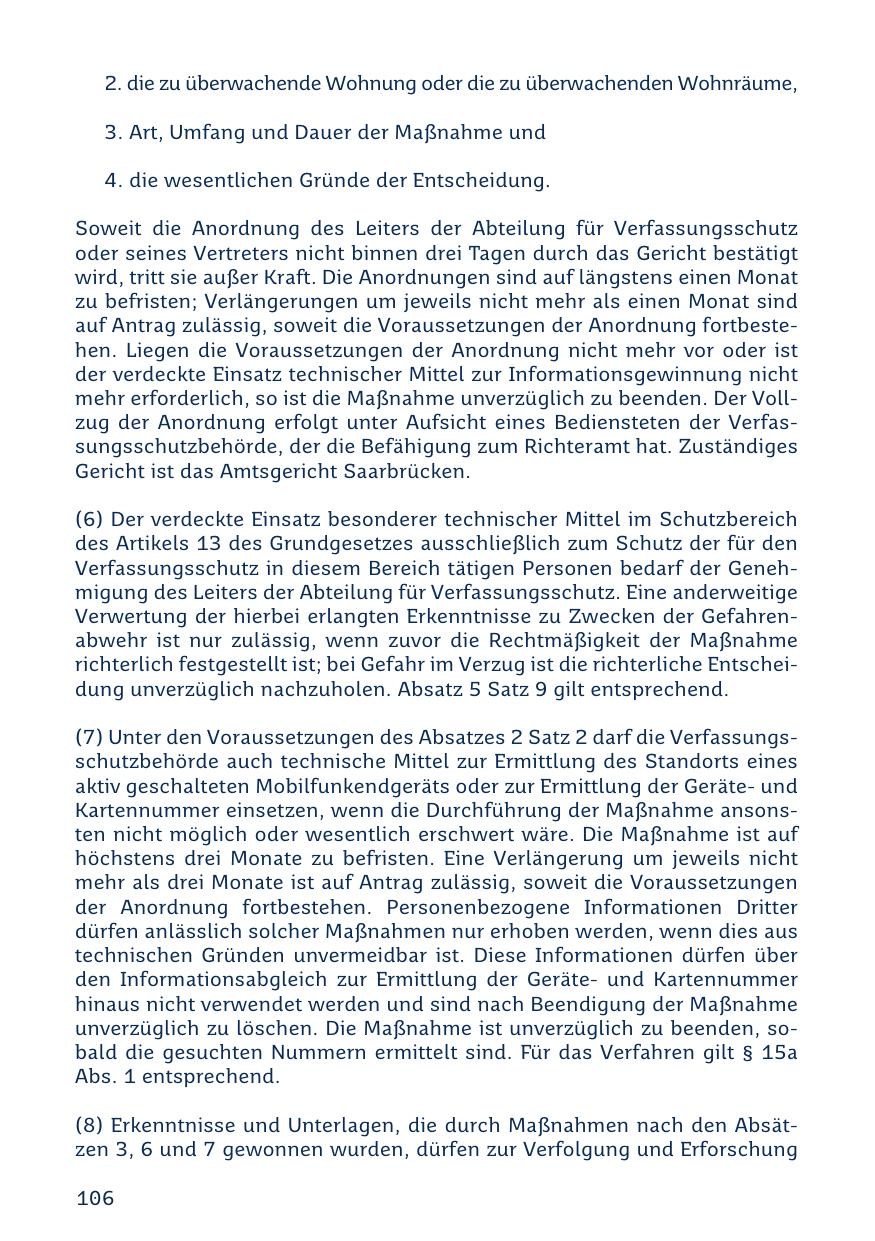 2. die zu überwachende Wohnung oder die zu überwachenden Wohnräume,

3. Art, Umfang und Dauer der Maßnahme und

4. die wesentlichen Gründe der Entscheidung.

Soweit die Anordnung des Leiters der Abteilung für Verfassungsschutz oder seines Vertreters nicht binnen drei Tagen durch das Gericht bestätigt wird, tritt sie außer Kraft. Die Anordnungen sind auf längstens einen Monat zu befristen; Verlängerungen um jeweils nicht mehr als einen Monat sind auf Antrag zulässig, soweit die Voraussetzungen der Anordnung fortbestehen. Liegen die Voraussetzungen der Anordnung nicht mehr vor oder ist der verdeckte Einsatz technischer Mittel zur Informationsgewinnung nicht mehr erforderlich, so ist die Maßnahme unverzüglich zu beenden. Der Vollzug der Anordnung erfolgt unter Aufsicht eines Bediensteten der Verfassungsschutzbehörde, der die Befähigung zum Richteramt hat. Zuständiges Gericht ist das Amtsgericht Saarbrücken.

(6) Der verdeckte Einsatz besonderer technischer Mittel im Schutzbereich des Artikels 13 des Grundgesetzes ausschließlich zum Schutz der für den Verfassungsschutz in diesem Bereich tätigen Personen bedarf der Genehmigung des Leiters der Abteilung für Verfassungsschutz. Eine anderweitige Verwertung der hierbei erlangten Erkenntnisse zu Zwecken der Gefahrenabwehr ist nur zulässig, wenn zuvor die Rechtmäßigkeit der Maßnahme richterlich festgestellt ist; bei Gefahr im Verzug ist die richterliche Entscheidung unverzüglich nachzuholen. Absatz 5 Satz 9 gilt entsprechend.

(7) Unter den Voraussetzungen des Absatzes 2 Satz 2 darf die Verfassungsschutzbehörde auch technische Mittel zur Ermittlung des Standorts eines aktiv geschalteten Mobilfunkendgeräts oder zur Ermittlung der Geräte- und Kartennummer einsetzen, wenn die Durchführung der Maßnahme ansonsten nicht möglich oder wesentlich erschwert wäre. Die Maßnahme ist auf höchstens drei Monate zu befristen. Eine Verlängerung um jeweils nicht mehr als drei Monate ist auf Antrag zulässig, soweit die Voraussetzungen der Anordnung fortbestehen. Personenbezogene Informationen Dritter dürfen anlässlich solcher Maßnahmen nur erhoben werden, wenn dies aus technischen Gründen unvermeidbar ist. Diese Informationen dürfen über den Informationsabgleich zur Ermittlung der Geräte- und Kartennummer hinaus nicht verwendet werden und sind nach Beendigung der Maßnahme unverzüglich zu löschen. Die Maßnahme ist unverzüglich zu beenden, sobald die gesuchten Nummern ermittelt sind. Für das Verfahren gilt § 15a Abs. 1 entsprechend.

(8) Erkenntnisse und Unterlagen, die durch Maßnahmen nach den Absätzen 3, 6 und 7 gewonnen wurden, dürfen zur Verfolgung und Erforschung

106